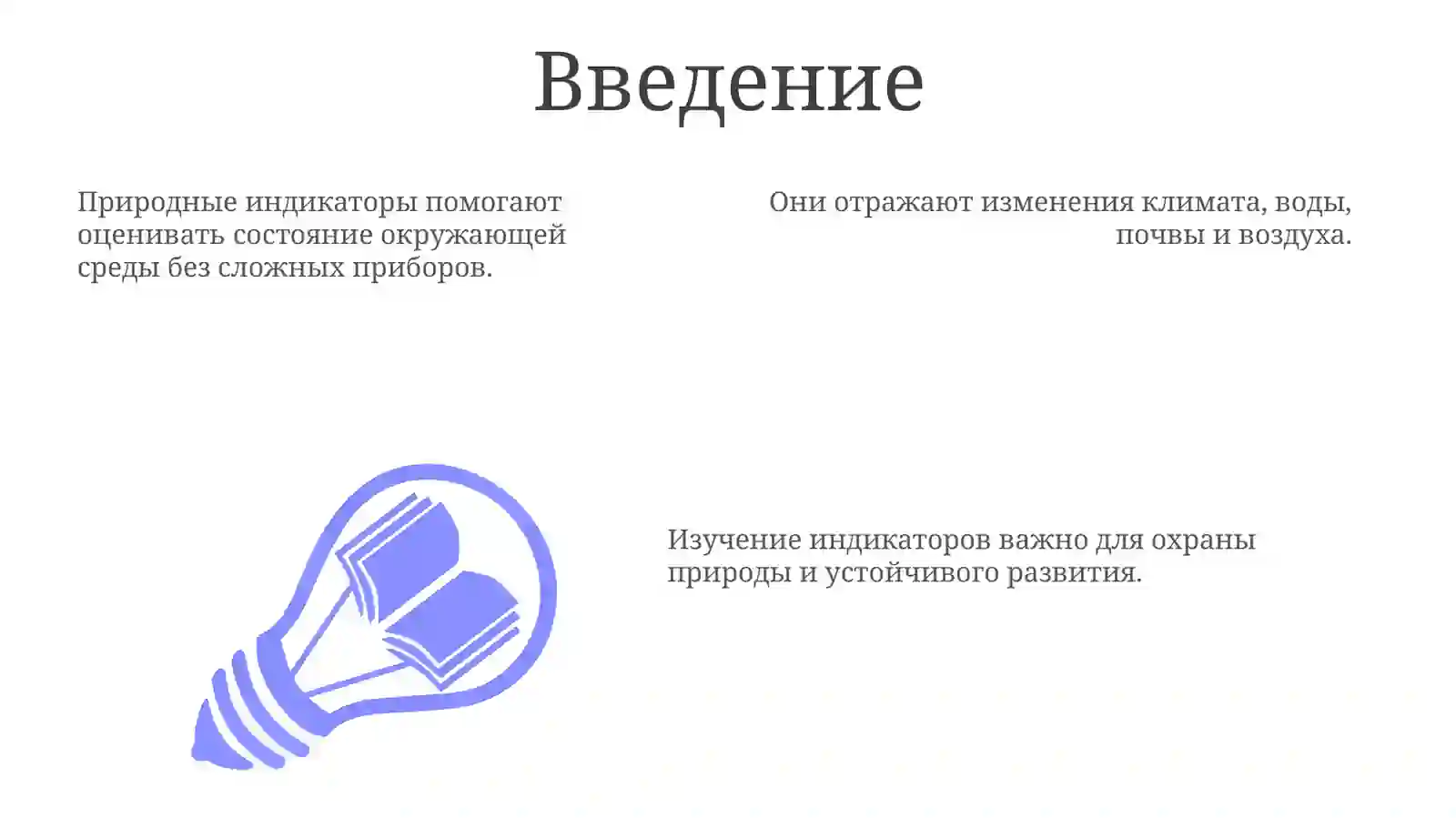 Введение

Природные индикаторы помогают оценивать состояние окружающей среды без сложных приборов.

Они отражают изменения климата, воды, почвы и воздуха.

Изучение индикаторов важно для охраны природы и устойчивого развития.